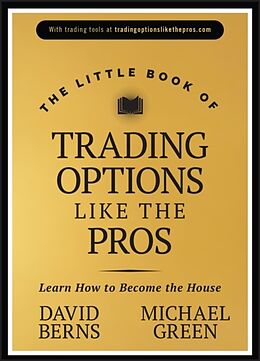 With trading tools at tradingoptionslikethepros.com

THE LITTLE BOOK OF

TRADING OPTIONS LIKE THE PROS

Learn How to Become the House

DAVID BERNS

MICHAEL GREEN